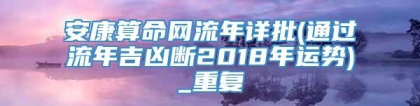 安康算命网流年详批(通过流年吉凶断2018年运势)_重复